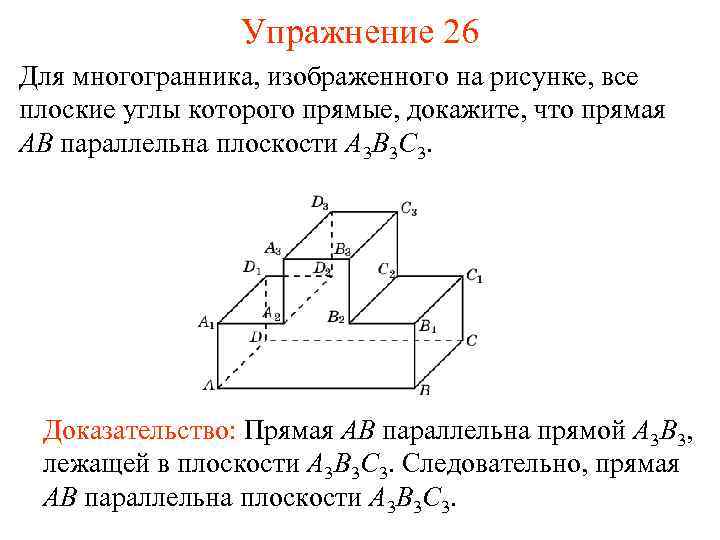 Упражнение 26

Для многогранника, изображенного на рисунке, все плоские углы которого прямые, докажите, что прямая $AB$ параллельна плоскости $A_3B_3C_3$.

$D_3$ $C_3$ $A_3$ $B_3$ $D_1$ $D_2$ $C_2$ $C_1$ $A_2$ $B_2$ $A_1$ $B_1$ $D$ $C$ $A$ $B$

Доказательство: Прямая $AB$ параллельна прямой $A_3B_3$, лежащей в плоскости $A_3B_3C_3$. Следовательно, прямая $AB$ параллельна плоскости $A_3B_3C_3$.